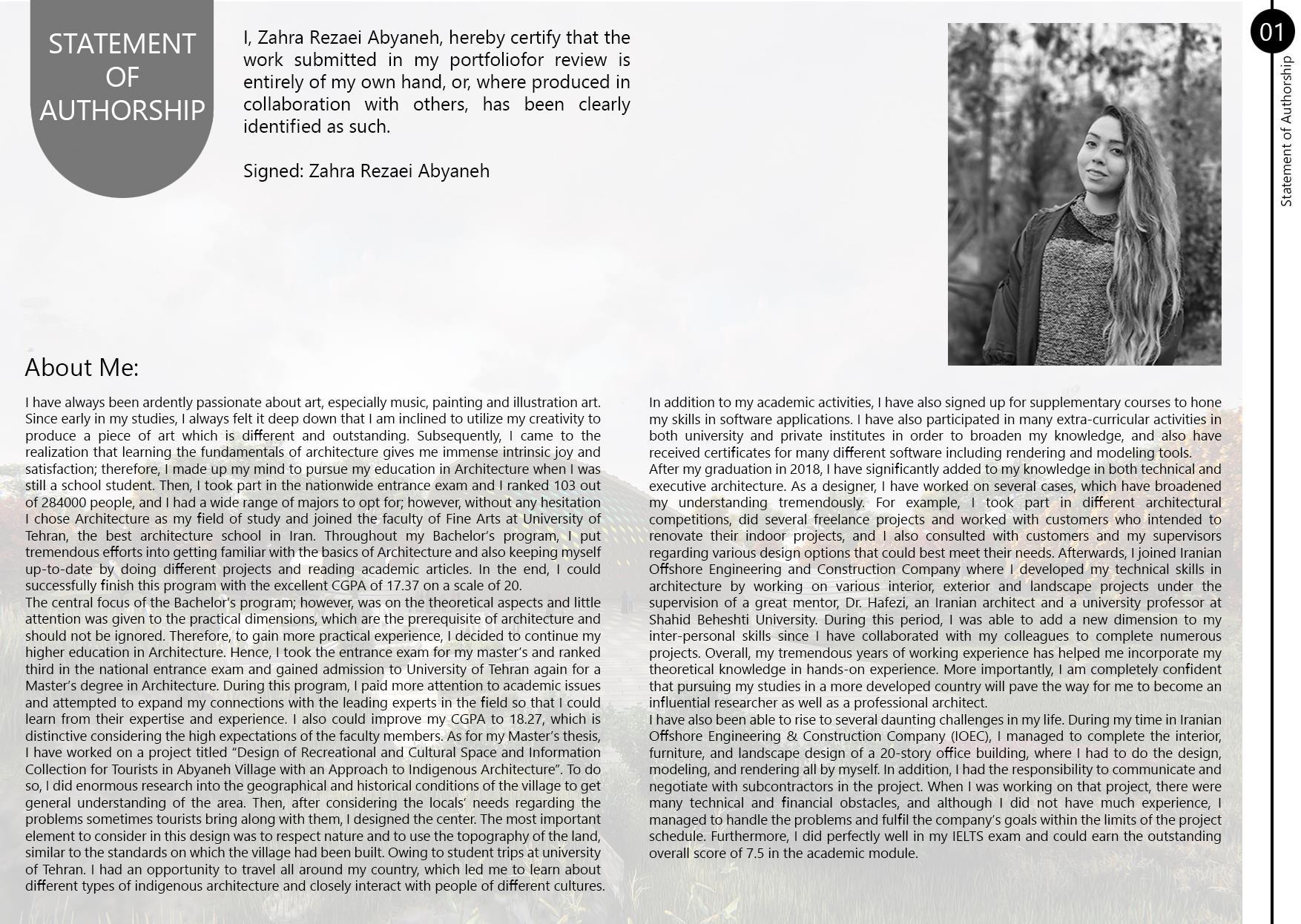 STATEMENT OF AUTHORSHIP

I, Zahra Rezaei Abyaneh, hereby certify that the work submitted in my portfoliofor review is entirely of my own hand, or, where produced in collaboration with others, has been clearly identified as such.

Signed: Zahra Rezaei Abyaneh

01

Statement of Authorship

About Me:

I have always been ardently passionate about art, especially music, painting and illustration art. Since early in my studies, I always felt it deep down that I am inclined to utilize my creativity to produce a piece of art which is different and outstanding. Subsequently, I came to the realization that learning the fundamentals of architecture gives me immense intrinsic joy and satisfaction; therefore, I made up my mind to pursue my education in Architecture when I was still a school student. Then, I took part in the nationwide entrance exam and I ranked 103 out of 284000 people, and I had a wide range of majors to opt for; however, without any hesitation I chose Architecture as my field of study and joined the faculty of Fine Arts at University of Tehran, the best architecture school in Iran. Throughout my Bachelor's program, I put tremendous efforts into getting familiar with the basics of Architecture and also keeping myself up-to-date by doing different projects and reading academic articles. In the end, I could successfully finish this program with the excellent CGPA of 17.37 on a scale of 20.
The central focus of the Bachelor's program; however, was on the theoretical aspects and little attention was given to the practical dimensions, which are the prerequisite of architecture and should not be ignored. Therefore, to gain more practical experience, I decided to continue my higher education in Architecture. Hence, I took the entrance exam for my master's and ranked third in the national entrance exam and gained admission to University of Tehran again for a Master's degree in Architecture. During this program, I paid more attention to academic issues and attempted to expand my connections with the leading experts in the field so that I could learn from their expertise and experience. I also could improve my CGPA to 18.27, which is distinctive considering the high expectations of the faculty members. As for my Master's thesis, I have worked on a project titled "Design of Recreational and Cultural Space and Information Collection for Tourists in Abyaneh Village with an Approach to Indigenous Architecture". To do so, I did enormous research into the geographical and historical conditions of the village to get general understanding of the area. Then, after considering the locals' needs regarding the problems sometimes tourists bring along with them, I designed the center. The most important element to consider in this design was to respect nature and to use the topography of the land, similar to the standards on which the village had been built. Owing to student trips at university of Tehran. I had an opportunity to travel all around my country, which led me to learn about different types of indigenous architecture and closely interact with people of different cultures.

In addition to my academic activities, I have also signed up for supplementary courses to hone my skills in software applications. I have also participated in many extra-curricular activities in both university and private institutes in order to broaden my knowledge, and also have received certificates for many different software including rendering and modeling tools.
After my graduation in 2018, I have significantly added to my knowledge in both technical and executive architecture. As a designer, I have worked on several cases, which have broadened my understanding tremendously. For example, I took part in different architectural competitions, did several freelance projects and worked with customers who intended to renovate their indoor projects, and I also consulted with customers and my supervisors regarding various design options that could best meet their needs. Afterwards, I joined Iranian Offshore Engineering and Construction Company where I developed my technical skills in architecture by working on various interior, exterior and landscape projects under the supervision of a great mentor, Dr. Hafezi, an Iranian architect and a university professor at Shahid Beheshti University. During this period, I was able to add a new dimension to my inter-personal skills since I have collaborated with my colleagues to complete numerous projects. Overall, my tremendous years of working experience has helped me incorporate my theoretical knowledge in hands-on experience. More importantly, I am completely confident that pursuing my studies in a more developed country will pave the way for me to become an influential researcher as well as a professional architect.
I have also been able to rise to several daunting challenges in my life. During my time in Iranian Offshore Engineering & Construction Company (IOEC), I managed to complete the interior, furniture, and landscape design of a 20-story office building, where I had to do the design, modeling, and rendering all by myself. In addition, I had the responsibility to communicate and negotiate with subcontractors in the project. When I was working on that project, there were many technical and financial obstacles, and although I did not have much experience, I managed to handle the problems and fulfil the company's goals within the limits of the project schedule. Furthermore, I did perfectly well in my IELTS exam and could earn the outstanding overall score of 7.5 in the academic module.